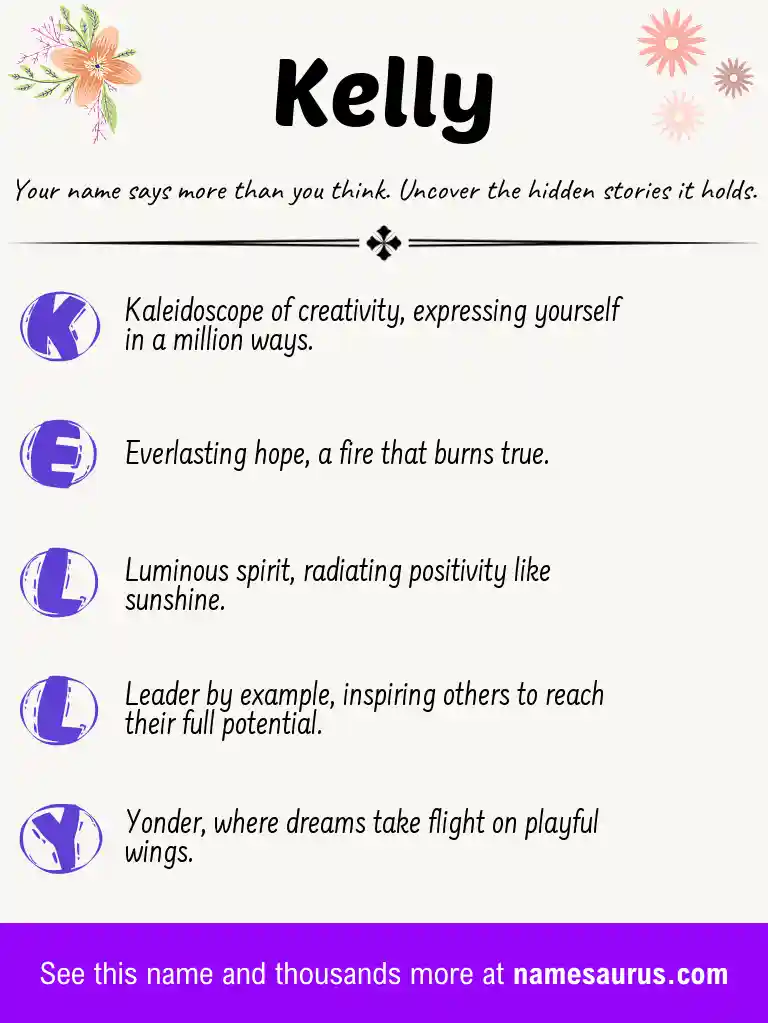 Kelly

Your name says more than you think. Uncover the hidden stories it holds.

K
Kaleidoscope of creativity, expressing yourself in a million ways.

E
Everlasting hope, a fire that burns true.

L
Luminous spirit, radiating positivity like sunshine.

L
Leader by example, inspiring others to reach their full potential.

Y
Yonder, where dreams take flight on playful wings.

See this name and thousands more at namesaurus.com